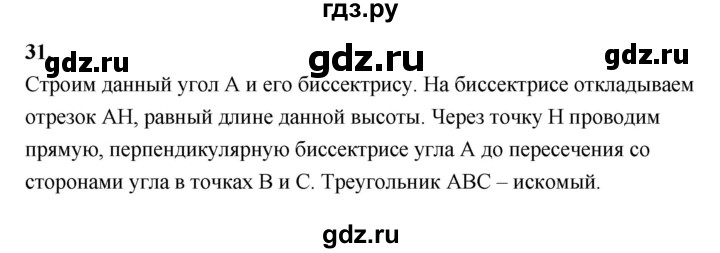 гдз.ру

31 gdz.ru gdz.ru gdz.ru

Строим данный угол A и его биссектрису. На биссектрисе откладываем отрезок AH, равный длине данной высоты. Через точку H проводим прямую, перпендикулярную биссектрисе угла A до пересечения со сторонами угла в точках B и C. Треугольник ABC – искомый.

gdz.ru